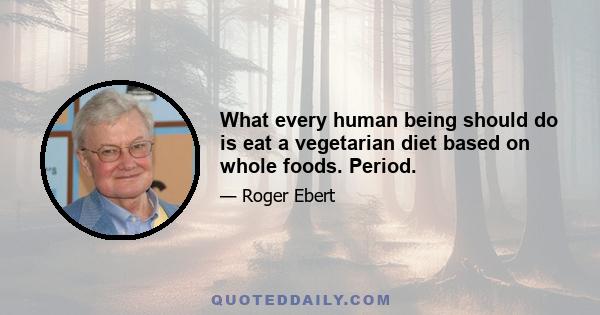 What every human being should do is eat a vegetarian diet based on whole foods. Period.

— Roger Ebert

QUOTEDDAILY.COM